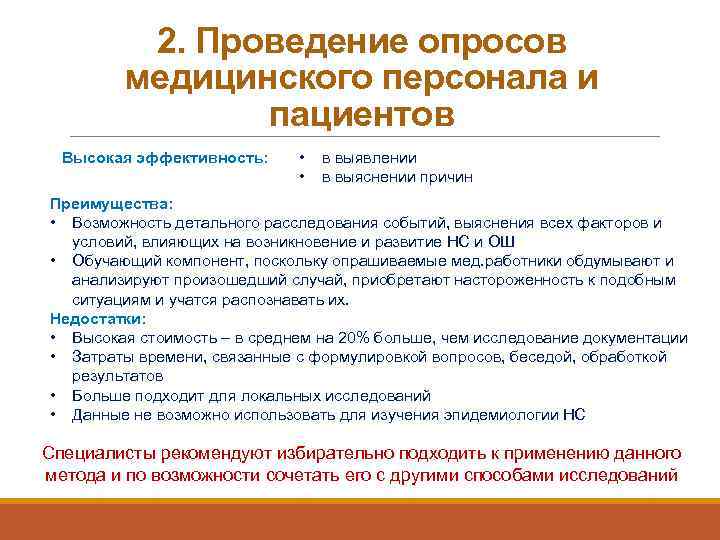 2. Проведение опросов медицинского персонала и пациентов

Высокая эффективность:
• в выявлении
• в выяснении причин

Преимущества:
• Возможность детального расследования событий, выяснения всех факторов и условий, влияющих на возникновение и развитие НС и ОШ
• Обучающий компонент, поскольку опрашиваемые мед.работники обдумывают и анализируют произошедший случай, приобретают настороженность к подобным ситуациям и учатся распознавать их.

Недостатки:
• Высокая стоимость – в среднем на 20% больше, чем исследование документации
• Затраты времени, связанные с формулировкой вопросов, беседой, обработкой результатов
• Больше подходит для локальных исследований
• Данные не возможно использовать для изучения эпидемиологии НС

Специалисты рекомендуют избирательно подходить к применению данного метода и по возможности сочетать его с другими способами исследований